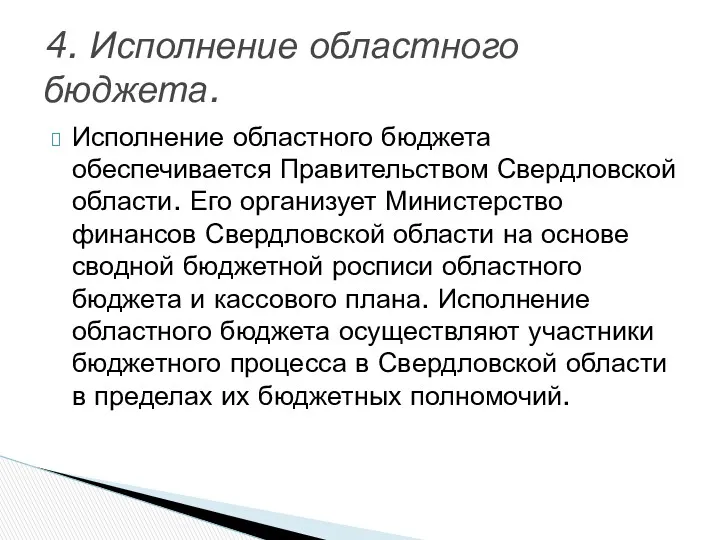 4. Исполнение областного бюджета.

Исполнение областного бюджета обеспечивается Правительством Свердловской области. Его организует Министерство финансов Свердловской области на основе сводной бюджетной росписи областного бюджета и кассового плана. Исполнение областного бюджета осуществляют участники бюджетного процесса в Свердловской области в пределах их бюджетных полномочий.